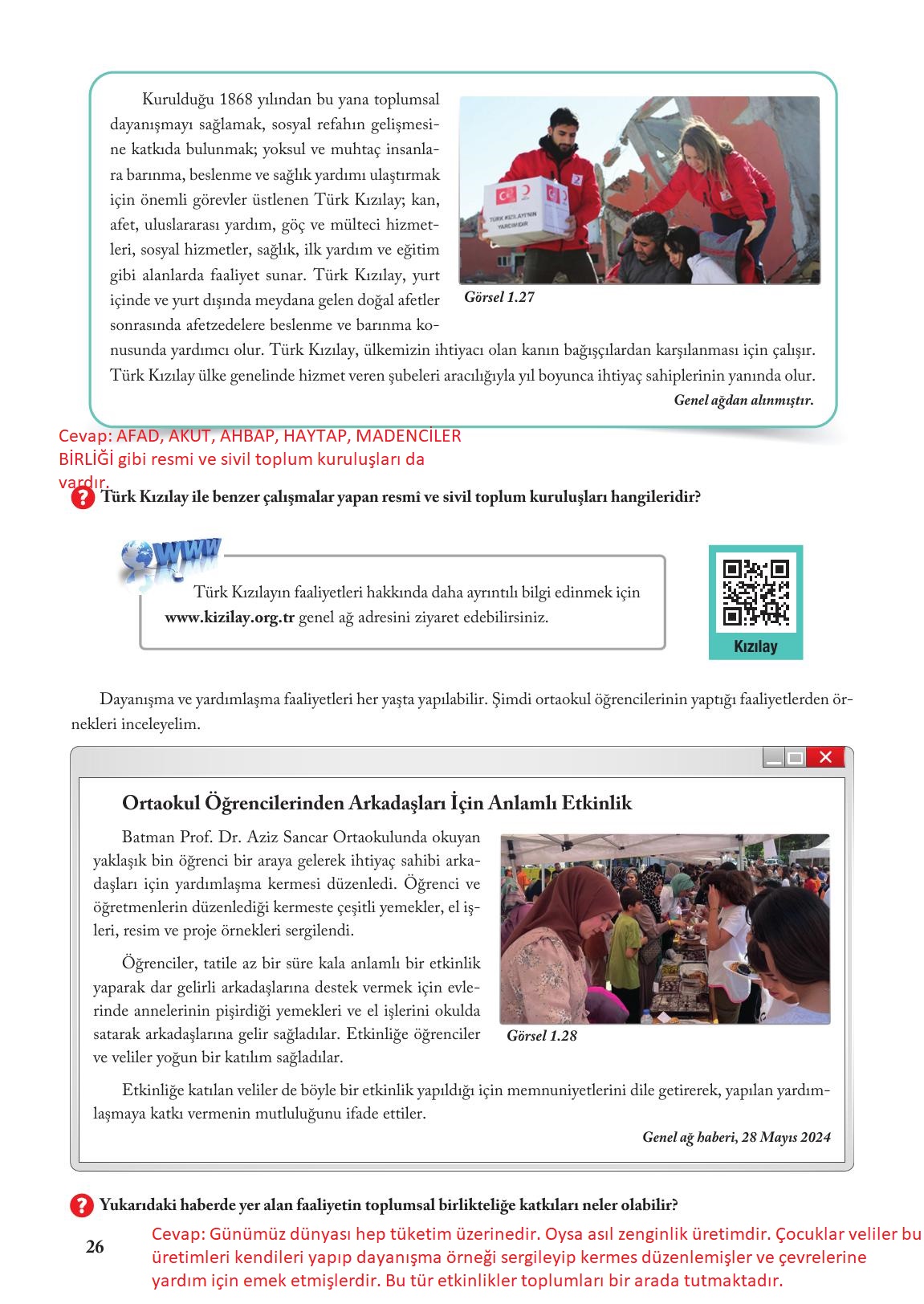 Kurulduğu 1868 yılından bu yana toplumsal dayanışmayı sağlamak, sosyal refahın gelişmesine katkıda bulunmak; yoksul ve muhtaç insanlara barınma, beslenme ve sağlık yardımı ulaştırmak için önemli görevler üstlenen Türk Kızılay; kan, afet, uluslararası yardım, göç ve mülteci hizmetleri, sosyal hizmetler, sağlık, ilk yardım ve eğitim gibi alanlarda faaliyet sunar. Türk Kızılay, yurt içinde ve yurt dışında meydana gelen doğal afetler sonrasında afetzedelere beslenme ve barınma konusunda yardımcı olur. Türk Kızılay, ülkemizin ihtiyacı olan kanın bağışçılardan karşılanması için çalışır. Türk Kızılay ülke genelinde hizmet veren şubeleri aracılığıyla yıl boyunca ihtiyaç sahiplerinin yanında olur.

TÜRK KIZILAYI'NIN YARDIMIDIR

Görsel 1.27

Genel ağdan alınmıştır.

Cevap: AFAD, AKUT, AHBAP, HAYTAP, MADENCİLER BİRLİĞİ gibi resmi ve sivil toplum kuruluşları da vardır.

Türk Kızılay ile benzer çalışmalar yapan resmî ve sivil toplum kuruluşları hangileridir?

WWW

Türk Kızılayın faaliyetleri hakkında daha ayrıntılı bilgi edinmek için www.kizilay.org.tr genel ağ adresini ziyaret edebilirsiniz.

Kızılay

Dayanışma ve yardımlaşma faaliyetleri her yaşta yapılabilir. Şimdi ortaokul öğrencilerinin yaptığı faaliyetlerden örnekleri inceleyelim.

Ortaokul Öğrencilerinden Arkadaşları İçin Anlamlı Etkinlik

Batman Prof. Dr. Aziz Sancar Ortaokulunda okuyan yaklaşık bin öğrenci bir araya gelerek ihtiyaç sahibi arkadaşları için yardımlaşma kermesi düzenledi. Öğrenci ve öğretmenlerin düzenlediği kermeste çeşitli yemekler, el işleri, resim ve proje örnekleri sergilendi.

Öğrenciler, tatile az bir süre kala anlamlı bir etkinlik yaparak dar gelirli arkadaşlarına destek vermek için evlerinde annelerinin pişirdiği yemekleri ve el işlerini okulda satarak arkadaşlarına gelir sağladılar. Etkinliğe öğrenciler ve veliler yoğun bir katılım sağladılar.

Görsel 1.28

Etkinliğe katılan veliler de böyle bir etkinlik yapıldığı için memnuniyetlerini dile getirerek, yapılan yardımlaşmaya katkı vermenin mutluluğunu ifade ettiler.

Genel ağ haberi, 28 Mayıs 2024

Yukarıdaki haberde yer alan faaliyetin toplumsal birlikteliğe katkıları neler olabilir?

26

Cevap: Günümüz dünyası hep tüketim üzerinedir. Oysa asıl zenginlik üretimdir. Çocuklar veliler bu üretimleri kendileri yapıp dayanışma örneği sergileyip kermes düzenlemişler ve çevrelerine yardım için emek etmişlerdir. Bu tür etkinlikler toplumları bir arada tutmaktadır.